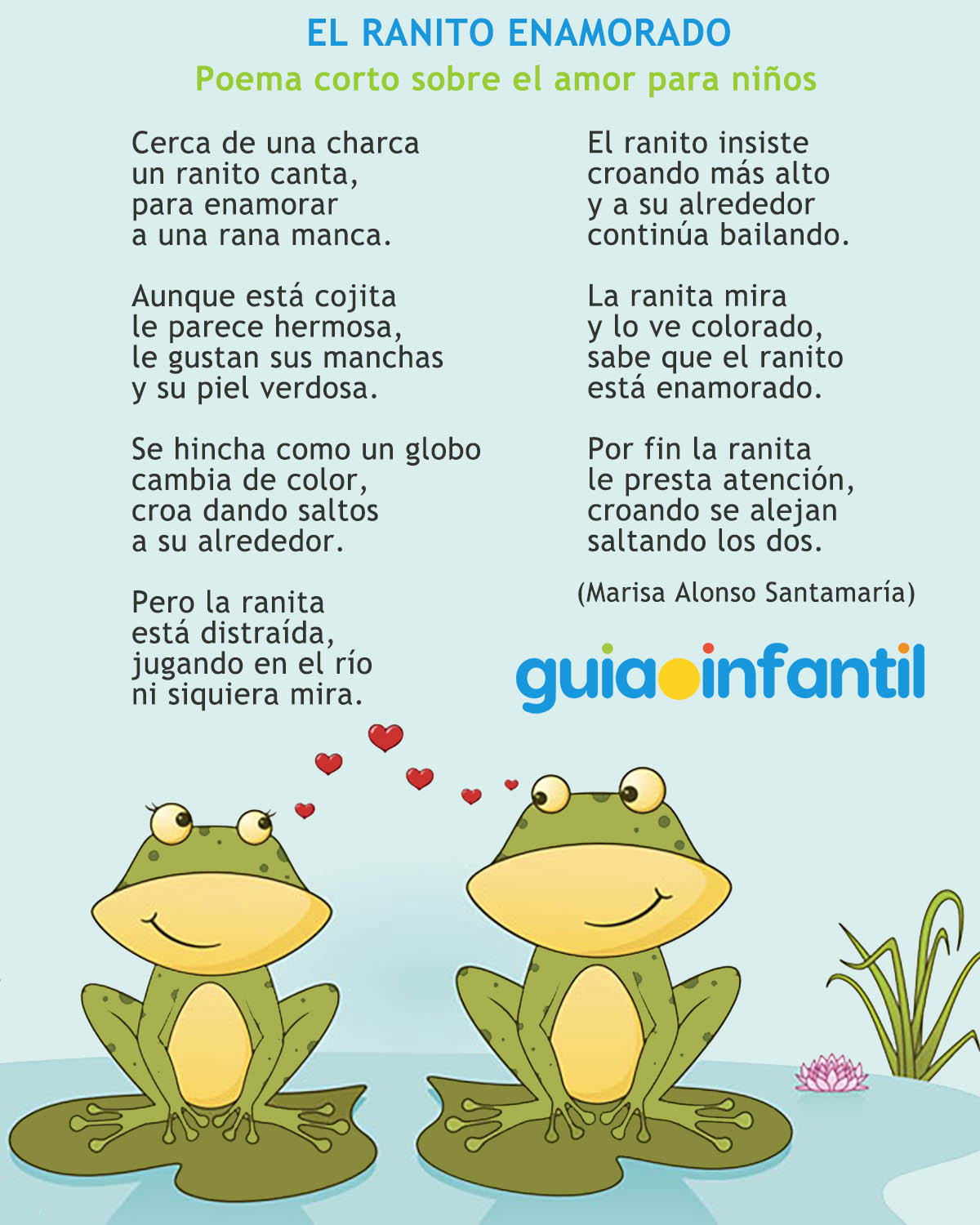 EL RANITO ENAMORADO
Poema corto sobre el amor para niños

Cerca de una charca
un ranito canta,
para enamorar
a una rana manca.

Aunque está cojita
le parece hermosa,
le gustan sus manchas
y su piel verdosa.

Se hincha como un globo
cambia de color,
croa dando saltos
a su alrededor.

Pero la ranita
está distraída,
jugando en el río
ni siquiera mira.

El ranito insiste
croando más alto
y a su alrededor
continúa bailando.

La ranita mira
y lo ve colorado,
sabe que el ranito
está enamorado.

Por fin la ranita
le presta atención,
croando se alejan
saltando los dos.

(Marisa Alonso Santamaría)

guiainfantil